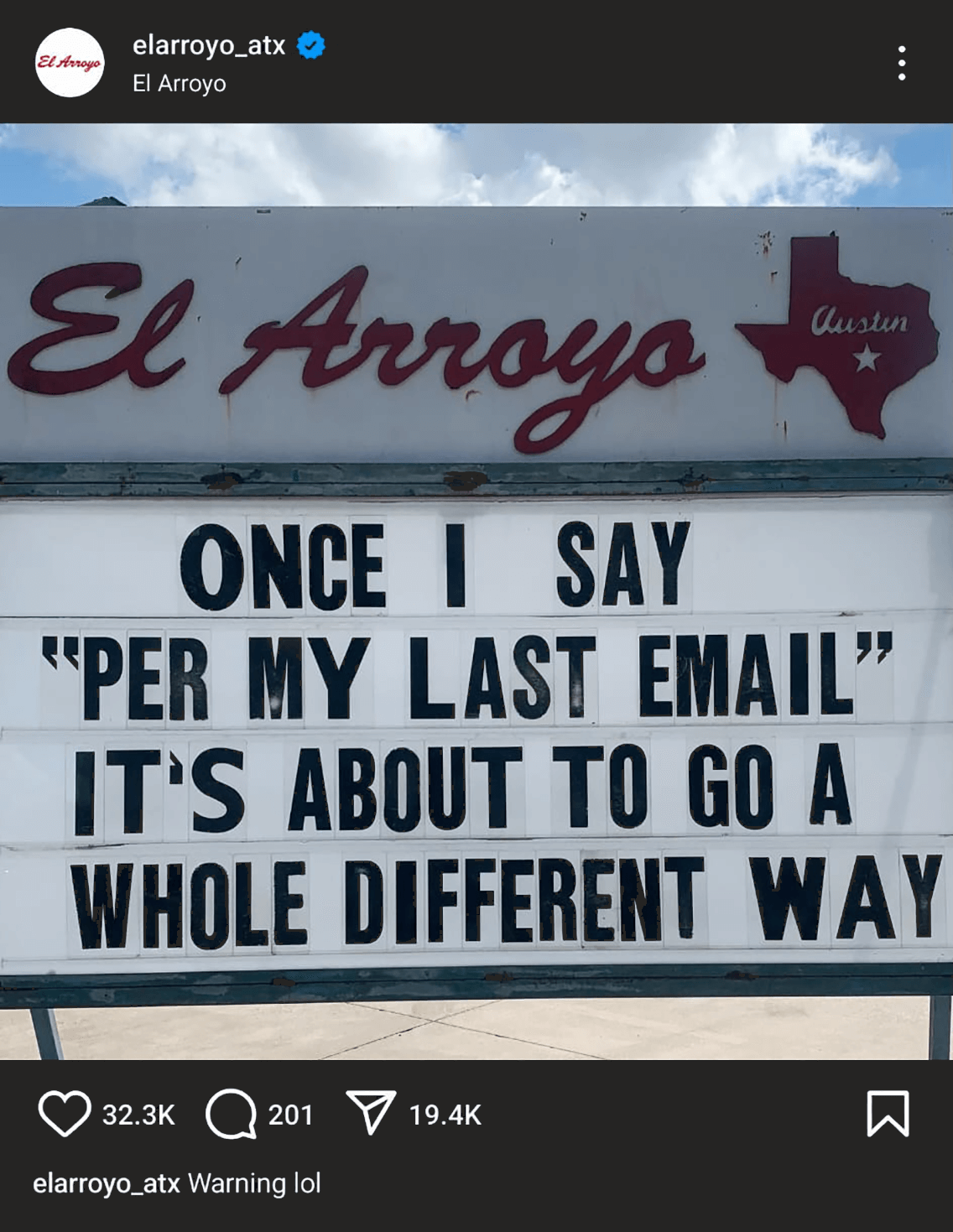 El Arroyo
elarroyo_atx
El Arroyo

El Arroyo
Austin

ONCE I SAY "PER MY LAST EMAIL" IT'S ABOUT TO GO A WHOLE DIFFERENT WAY

32.3K 201 19.4K

elarroyo_atx Warning lol